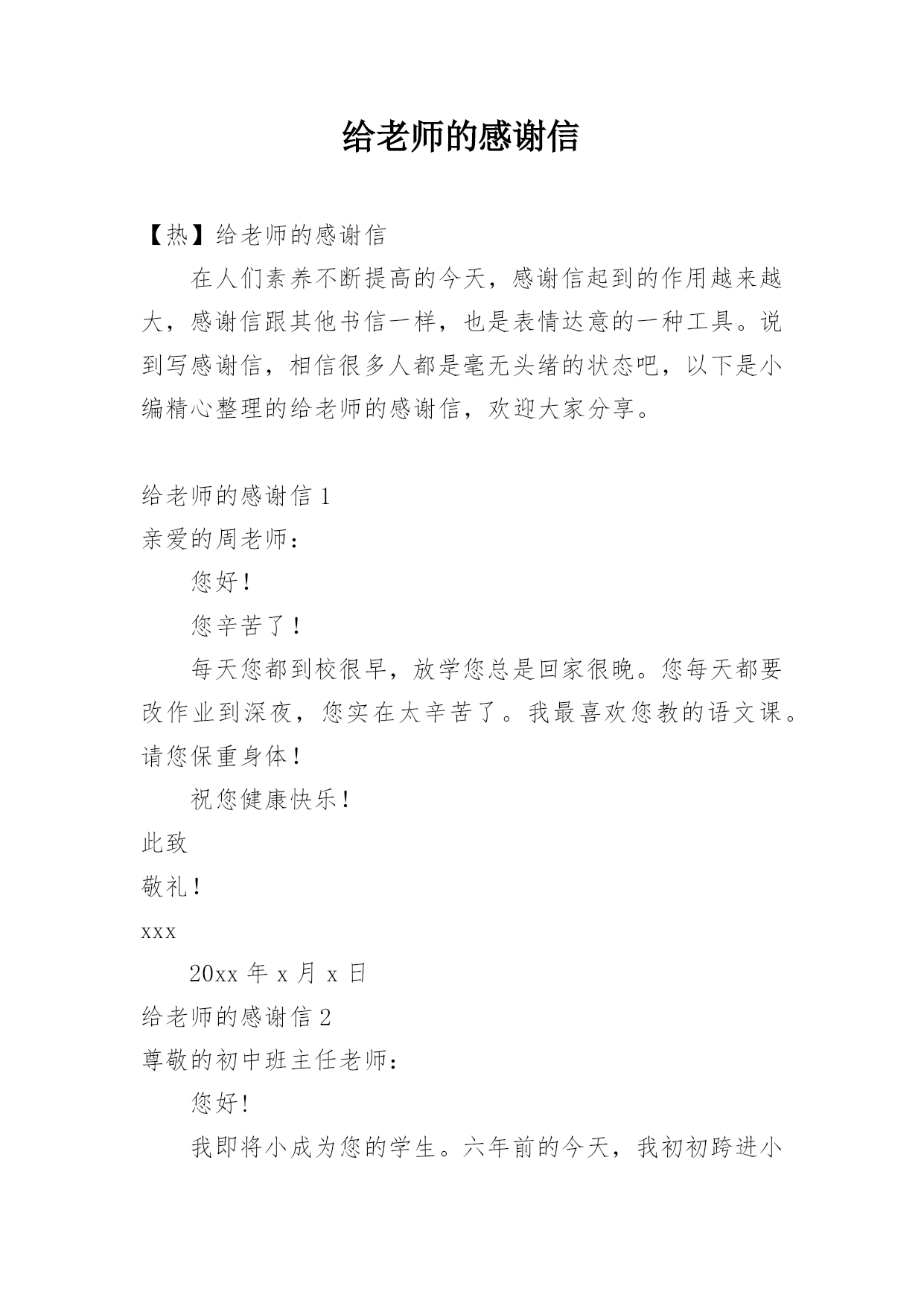 给老师的感谢信

【热】给老师的感谢信

在人们素养不断提高的今天，感谢信起到的作用越来越大，感谢信跟其他书信一样，也是表情达意的一种工具。说到写感谢信，相信很多人都是毫无头绪的状态吧，以下是小编精心整理的给老师的感谢信，欢迎大家分享。

给老师的感谢信 1

亲爱的周老师：

您好！

您辛苦了！

每天您都到校很早，放学您总是回家很晚。您每天都要改作业到深夜，您实在太辛苦了。我最喜欢您教的语文课。请您保重身体！

祝您健康快乐！

此致

敬礼！

xxx

20xx 年 x 月 x 日

给老师的感谢信 2

尊敬的初中班主任老师：

您好！

我即将小成为您的学生。六年前的今天，我初初跨进小